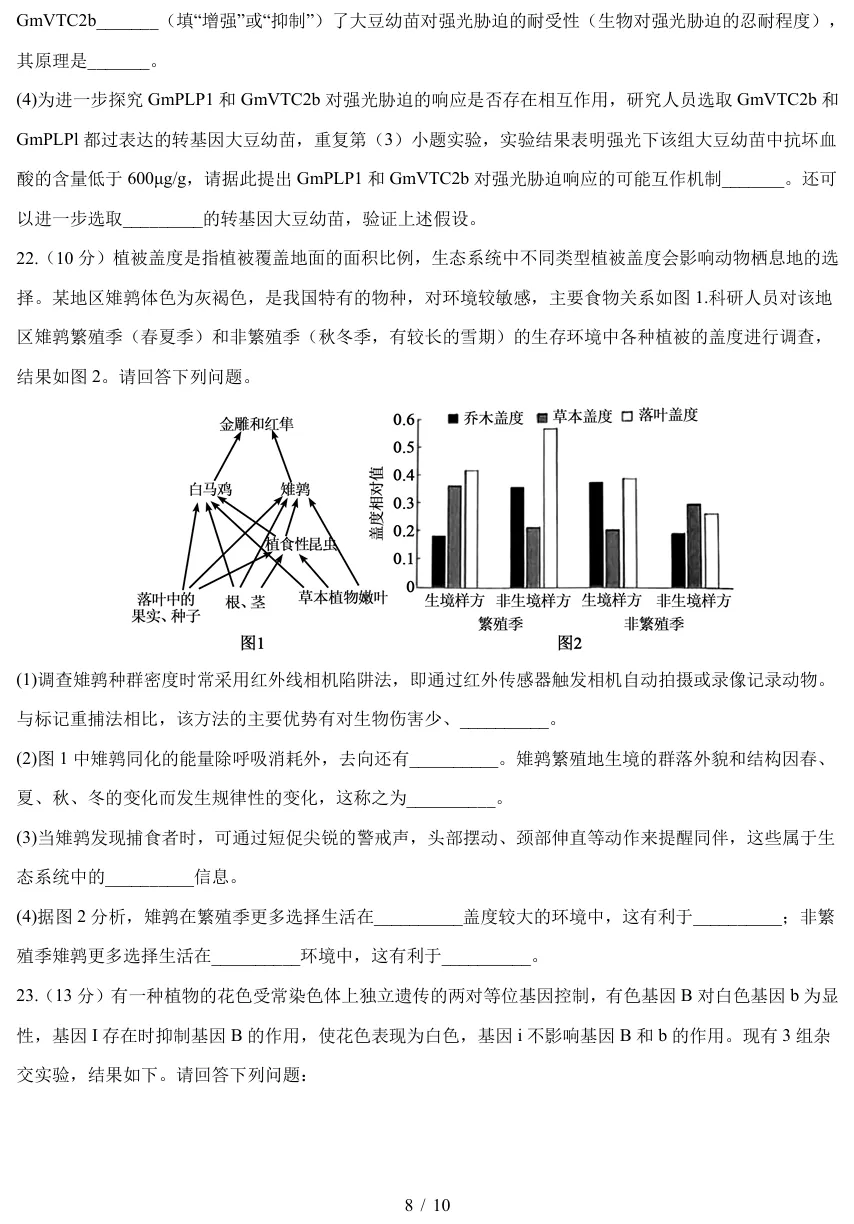 GmVTC2b_______（填“增强”或“抑制”）了大豆幼苗对强光胁迫的耐受性（生物对强光胁迫的忍耐程度），其原理是_______。

(4)为进一步探究 GmPLP1 和 GmVTC2b 对强光胁迫的响应是否存在相互作用，研究人员选取 GmVTC2b 和 GmPLPl 都过表达的转基因大豆幼苗，重复第（3）小题实验，实验结果表明强光下该组大豆幼苗中抗坏血酸的含量低于 600μg/g，请据此提出 GmPLP1 和 GmVTC2b 对强光胁迫响应的可能互作机制_______。还可以进一步选取_________的转基因大豆幼苗，验证上述假设。

22.（10 分）植被盖度是指植被覆盖地面的面积比例，生态系统中不同类型植被盖度会影响动物栖息地的选择。某地区雉鹑体色为灰褐色，是我国特有的物种，对环境较敏感，主要食物关系如图 1.科研人员对该地区雉鹑繁殖季（春夏季）和非繁殖季（秋冬季，有较长的雪期）的生存环境中各种植被的盖度进行调查，结果如图 2。请回答下列问题。

金雕和红隼
白马鸡
雉鹑
植食性昆虫
落叶中的果实、种子
根、茎
草本植物嫩叶
图1

乔木盖度 草本盖度 落叶盖度
盖度相对值
0.6
0.5
0.4
0.3
0.2
0.1
0
生境样方 非生境样方 生境样方 非生境样方
繁殖季 非繁殖季
图2

(1)调查雉鹑种群密度时常采用红外线相机陷阱法，即通过红外传感器触发相机自动拍摄或录像记录动物。与标记重捕法相比，该方法的主要优势有对生物伤害少、__________。

(2)图 1 中雉鹑同化的能量除呼吸消耗外，去向还有__________。雉鹑繁殖地生境的群落外貌和结构因春、夏、秋、冬的变化而发生规律性的变化，这称之为__________。

(3)当雉鹑发现捕食者时，可通过短促尖锐的警戒声，头部摆动、颈部伸直等动作来提醒同伴，这些属于生态系统中的__________信息。

(4)据图 2 分析，雉鹑在繁殖季更多选择生活在__________盖度较大的环境中，这有利于__________；非繁殖季雉鹑更多选择生活在__________环境中，这有利于__________。

23.（13 分）有一种植物的花色受常染色体上独立遗传的两对等位基因控制，有色基因 B 对白色基因 b 为显性，基因 I 存在时抑制基因 B 的作用，使花色表现为白色，基因 i 不影响基因 B 和 b 的作用。现有 3 组杂交实验，结果如下。请回答下列问题：

8 / 10